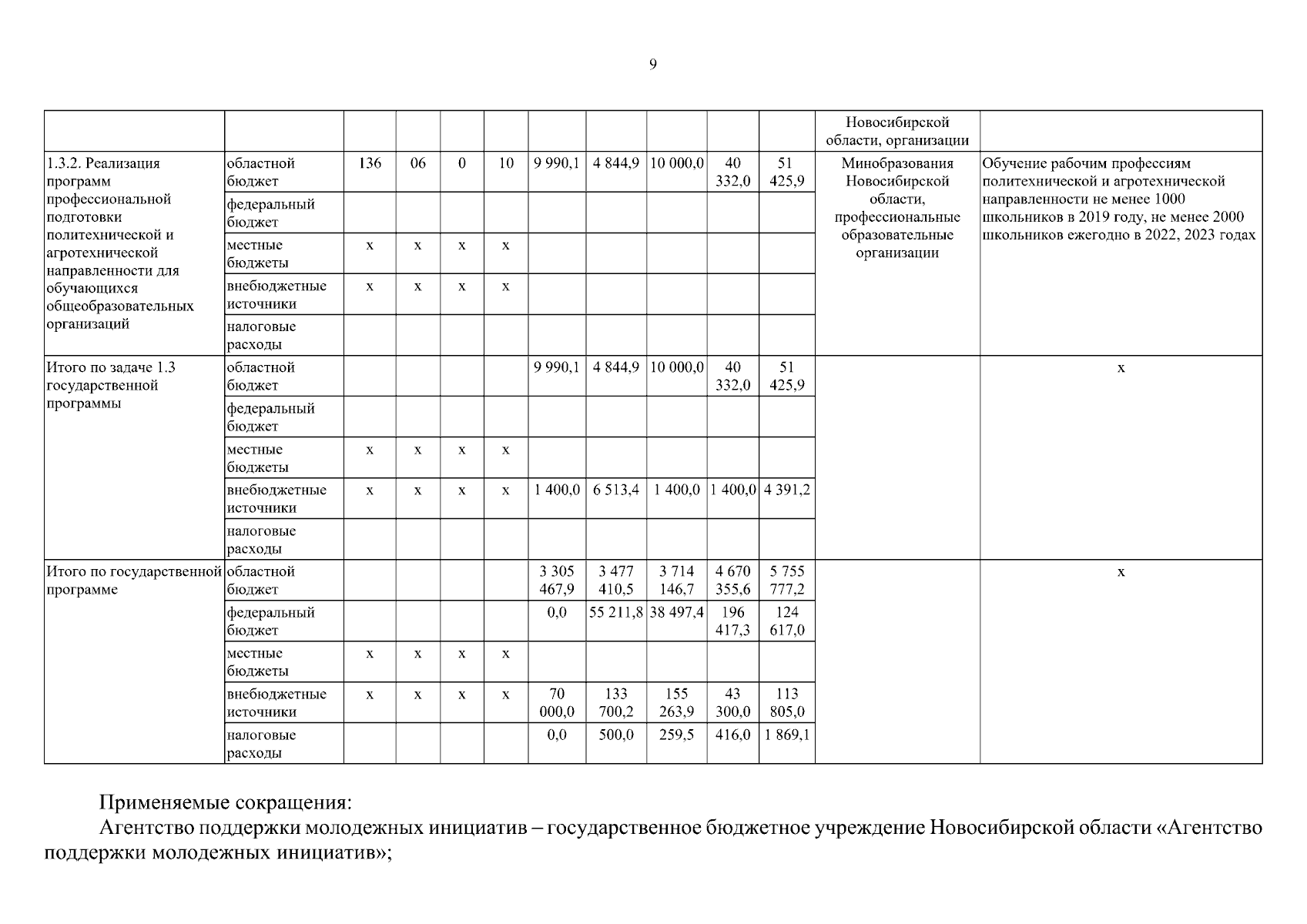 9

| | | | | | | | | | | | Новосибирской области, организации | |
|---|---|---|---|---|---|---|---|---|---|---|---|---|
| 1.3.2. Реализация программ профессиональной подготовки политехнической и агротехнической направленности для обучающихся общеобразовательных организаций | областной бюджет | 136 | 06 | 0 | 10 | 9 990,1 | 4 844,9 | 10 000,0 | 40 332,0 | 51 425,9 | Минобразования Новосибирской области, профессиональные образовательные организации | Обучение рабочим профессиям политехнической и агротехнической направленности не менее 1000 школьников в 2019 году, не менее 2000 школьников ежегодно в 2022, 2023 годах |
| | федеральный бюджет | | | | | | | | | | | |
| | местные бюджеты | x | x | x | x | | | | | | | |
| | внебюджетные источники | x | x | x | x | | | | | | | |
| | налоговые расходы | | | | | | | | | | | |
| Итого по задаче 1.3 государственной программы | областной бюджет | | | | | 9 990,1 | 4 844,9 | 10 000,0 | 40 332,0 | 51 425,9 | | x |
| | федеральный бюджет | | | | | | | | | | | |
| | местные бюджеты | x | x | x | x | | | | | | | |
| | внебюджетные источники | x | x | x | x | 1 400,0 | 6 513,4 | 1 400,0 | 1 400,0 | 4 391,2 | | |
| | налоговые расходы | | | | | | | | | | | |
| Итого по государственной программе | областной бюджет | | | | | 3 305 467,9 | 3 477 410,5 | 3 714 146,7 | 4 670 355,6 | 5 755 777,2 | | x |
| | федеральный бюджет | | | | | 0,0 | 55 211,8 | 38 497,4 | 196 417,3 | 124 617,0 | | |
| | местные бюджеты | x | x | x | x | | | | | | | |
| | внебюджетные источники | x | x | x | x | 70 000,0 | 133 700,2 | 155 263,9 | 43 300,0 | 113 805,0 | | |
| | налоговые расходы | | | | | 0,0 | 500,0 | 259,5 | 416,0 | 1 869,1 | | |

Применяемые сокращения:

Агентство поддержки молодежных инициатив – государственное бюджетное учреждение Новосибирской области «Агентство поддержки молодежных инициатив»;